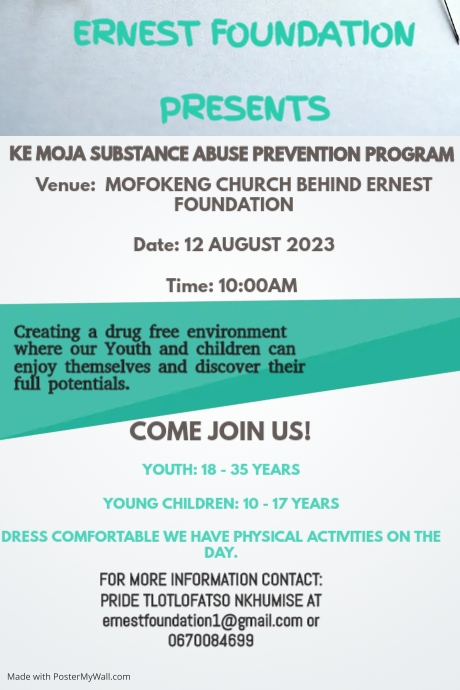 ERNEST FOUNDATION

PRESENTS

KE MOJA SUBSTANCE ABUSE PREVENTION PROGRAM

Venue: MOFOKENG CHURCH BEHIND ERNEST FOUNDATION

Date: 12 AUGUST 2023

Time: 10:00AM

Creating a drug free environment where our Youth and children can enjoy themselves and discover their full potentials.

COME JOIN US!

YOUTH: 18 - 35 YEARS

YOUNG CHILDREN: 10 - 17 YEARS

DRESS COMFORTABLE WE HAVE PHYSICAL ACTIVITIES ON THE DAY.

FOR MORE INFORMATION CONTACT:
PRIDE TLOTLOFATSO NKHUMISE AT
ernestfoundation1@gmail.com or
0670084699

Made with PosterMyWall.com